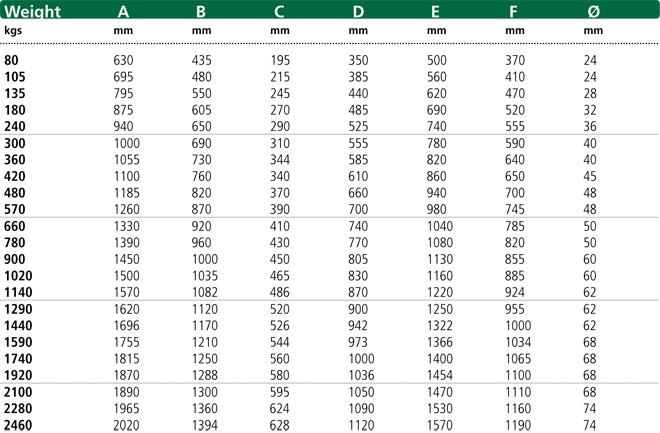 | Weight | A | B | C | D | E | F | Ø |
|---|---|---|---|---|---|---|---|
| kgs | mm | mm | mm | mm | mm | mm | mm |
| 80 | 630 | 435 | 195 | 350 | 500 | 370 | 24 |
| 105 | 695 | 480 | 215 | 385 | 560 | 410 | 24 |
| 135 | 795 | 550 | 245 | 440 | 620 | 470 | 28 |
| 180 | 875 | 605 | 270 | 485 | 690 | 520 | 32 |
| 240 | 940 | 650 | 290 | 525 | 740 | 555 | 36 |
| 300 | 1000 | 690 | 310 | 555 | 780 | 590 | 40 |
| 360 | 1055 | 730 | 344 | 585 | 820 | 640 | 40 |
| 420 | 1100 | 760 | 340 | 610 | 860 | 650 | 45 |
| 480 | 1185 | 820 | 370 | 660 | 940 | 700 | 48 |
| 570 | 1260 | 870 | 390 | 700 | 980 | 745 | 48 |
| 660 | 1330 | 920 | 410 | 740 | 1040 | 785 | 50 |
| 780 | 1390 | 960 | 430 | 770 | 1080 | 820 | 50 |
| 900 | 1450 | 1000 | 450 | 805 | 1130 | 855 | 60 |
| 1020 | 1500 | 1035 | 465 | 830 | 1160 | 885 | 60 |
| 1140 | 1570 | 1082 | 486 | 870 | 1220 | 924 | 62 |
| 1290 | 1620 | 1120 | 520 | 900 | 1250 | 955 | 62 |
| 1440 | 1696 | 1170 | 526 | 942 | 1322 | 1000 | 62 |
| 1590 | 1755 | 1210 | 544 | 973 | 1366 | 1034 | 68 |
| 1740 | 1815 | 1250 | 560 | 1000 | 1400 | 1065 | 68 |
| 1920 | 1870 | 1288 | 580 | 1036 | 1454 | 1100 | 68 |
| 2100 | 1890 | 1300 | 595 | 1050 | 1470 | 1110 | 68 |
| 2280 | 1965 | 1360 | 624 | 1090 | 1530 | 1160 | 74 |
| 2460 | 2020 | 1394 | 628 | 1120 | 1570 | 1190 | 74 |